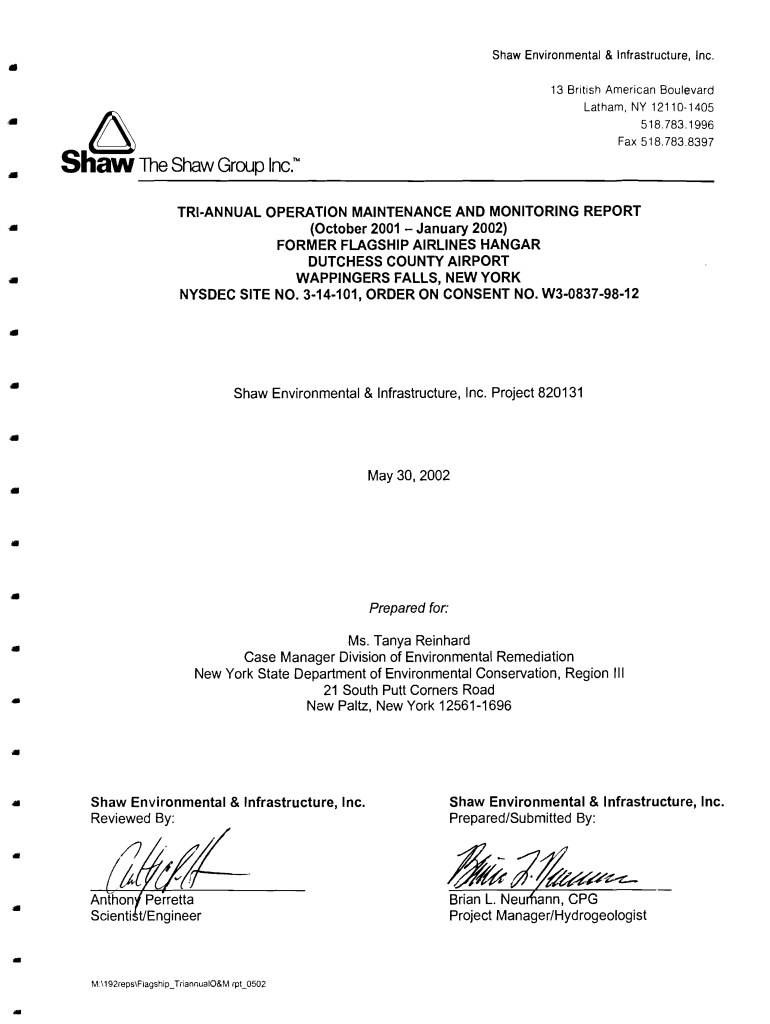 Shaw Environmental & Infrastructure, Inc.

13 British American Boulevard
Latham, NY 12110-1405
518.783.1996
Fax 518.783.8397

Shaw The Shaw Group Inc.™

TRI-ANNUAL OPERATION MAINTENANCE AND MONITORING REPORT
(October 2001 – January 2002)
FORMER FLAGSHIP AIRLINES HANGAR
DUTCHESS COUNTY AIRPORT
WAPPINGERS FALLS, NEW YORK
NYSDEC SITE NO. 3-14-101, ORDER ON CONSENT NO. W3-0837-98-12

Shaw Environmental & Infrastructure, Inc. Project 820131

May 30, 2002

Prepared for:

Ms. Tanya Reinhard
Case Manager Division of Environmental Remediation
New York State Department of Environmental Conservation, Region III
21 South Putt Corners Road
New Paltz, New York 12561-1696

Shaw Environmental & Infrastructure, Inc.
Reviewed By:

Anthony Perretta
Scientist/Engineer

Shaw Environmental & Infrastructure, Inc.
Prepared/Submitted By:

Brian L. Neumann, CPG
Project Manager/Hydrogeologist

M:\192reps\Flagship_TriannualO&M rpt_0502